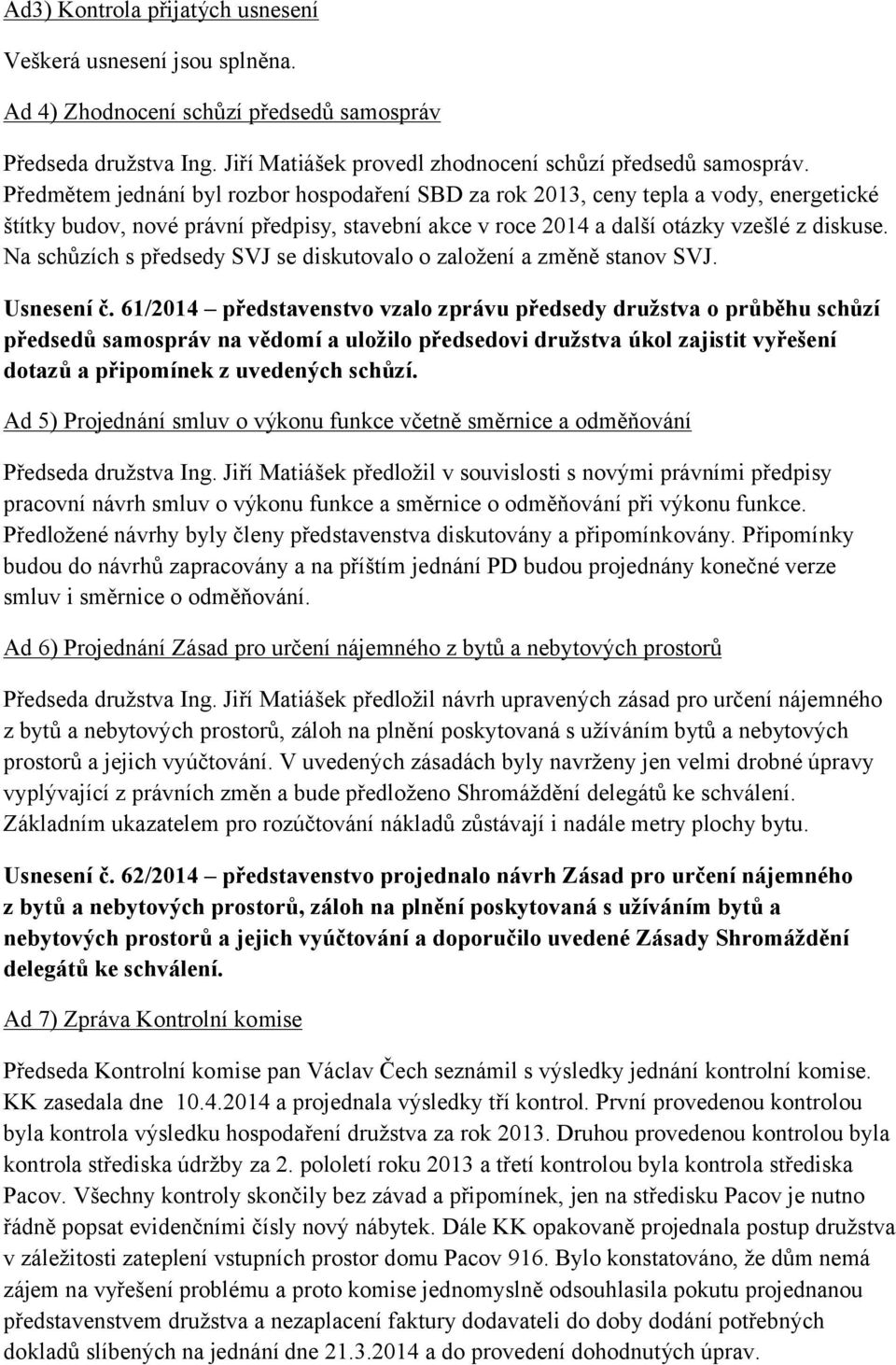 Ad3) Kontrola přijatých usnesení

Veškerá usnesení jsou splněna.

Ad 4) Zhodnocení schůzí předsedů samospráv

Předseda družstva Ing. Jiří Matiášek provedl zhodnocení schůzí předsedů samospráv. Předmětem jednání byl rozbor hospodaření SBD za rok 2013, ceny tepla a vody, energetické štítky budov, nové právní předpisy, stavební akce v roce 2014 a další otázky vzešlé z diskuse. Na schůzích s předsedy SVJ se diskutovalo o založení a změně stanov SVJ.

Usnesení č. 61/2014 – představenstvo vzalo zprávu předsedy družstva o průběhu schůzí předsedů samospráv na vědomí a uložilo předsedovi družstva úkol zajistit vyřešení dotazů a připomínek z uvedených schůzí.

Ad 5) Projednání smluv o výkonu funkce včetně směrnice a odměňování

Předseda družstva Ing. Jiří Matiášek předložil v souvislosti s novými právními předpisy pracovní návrh smluv o výkonu funkce a směrnice o odměňování při výkonu funkce. Předložené návrhy byly členy představenstva diskutovány a připomínkovány. Připomínky budou do návrhů zapracovány a na příštím jednání PD budou projednány konečné verze smluv i směrnice o odměňování.

Ad 6) Projednání Zásad pro určení nájemného z bytů a nebytových prostorů

Předseda družstva Ing. Jiří Matiášek předložil návrh upravených zásad pro určení nájemného z bytů a nebytových prostorů, záloh na plnění poskytovaná s užíváním bytů a nebytových prostorů a jejich vyúčtování. V uvedených zásadách byly navrženy jen velmi drobné úpravy vyplývající z právních změn a bude předloženo Shromáždění delegátů ke schválení. Základním ukazatelem pro rozúčtování nákladů zůstávají i nadále metry plochy bytu.

Usnesení č. 62/2014 – představenstvo projednalo návrh Zásad pro určení nájemného z bytů a nebytových prostorů, záloh na plnění poskytovaná s užíváním bytů a nebytových prostorů a jejich vyúčtování a doporučilo uvedené Zásady Shromáždění delegátů ke schválení.

Ad 7) Zpráva Kontrolní komise

Předseda Kontrolní komise pan Václav Čech seznámil s výsledky jednání kontrolní komise. KK zasedala dne 10.4.2014 a projednala výsledky tří kontrol. První provedenou kontrolou byla kontrola výsledku hospodaření družstva za rok 2013. Druhou provedenou kontrolou byla kontrola střediska údržby za 2. pololetí roku 2013 a třetí kontrolou byla kontrola střediska Pacov. Všechny kontroly skončily bez závad a připomínek, jen na středisku Pacov je nutno řádně popsat evidenčními čísly nový nábytek. Dále KK opakovaně projednala postup družstva v záležitosti zateplení vstupních prostor domu Pacov 916. Bylo konstatováno, že dům nemá zájem na vyřešení problému a proto komise jednomyslně odsouhlasila pokutu projednanou představenstvem družstva a nezaplacení faktury dodavateli do doby dodání potřebných dokladů slíbených na jednání dne 21.3.2014 a do provedení dohodnutých úprav.